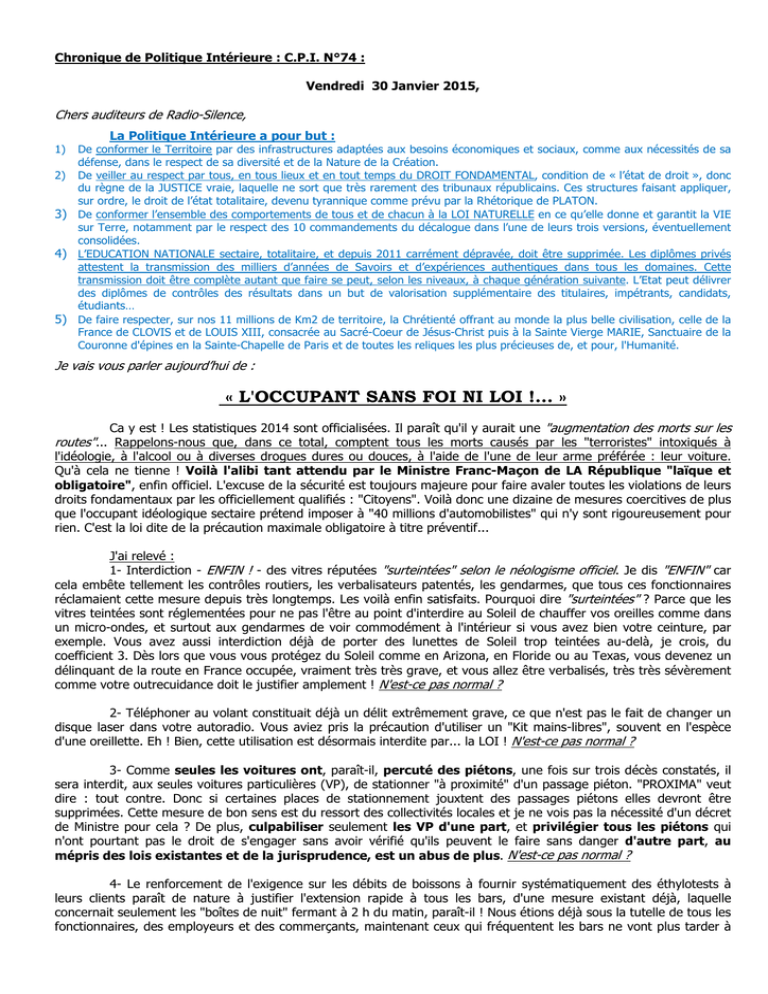 Chronique de Politique Intérieure : C.P.I. N°74 :

Vendredi 30 Janvier 2015,

Chers auditeurs de Radio-Silence,

La Politique Intérieure a pour but :

1) De conformer le Territoire par des infrastructures adaptées aux besoins économiques et sociaux, comme aux nécessités de sa défense, dans le respect de sa diversité et de la Nature de la Création.
2) De veiller au respect par tous, en tous lieux et en tout temps du DROIT FONDAMENTAL, condition de « l'état de droit », donc du règne de la JUSTICE vraie, laquelle ne sort que très rarement des tribunaux républicains. Ces structures faisant appliquer, sur ordre, le droit de l'état totalitaire, devenu tyrannique comme prévu par la Rhétorique de PLATON.
3) De conformer l'ensemble des comportements de tous et de chacun à la LOI NATURELLE en ce qu'elle donne et garantit la VIE sur Terre, notamment par le respect des 10 commandements du décalogue dans l'une de leurs trois versions, éventuellement consolidées.
4) L'EDUCATION NATIONALE sectaire, totalitaire, et depuis 2011 carrément dépravée, doit être supprimée. Les diplômes privés attestent la transmission des milliers d'années de Savoirs et d'expériences authentiques dans tous les domaines. Cette transmission doit être complète autant que faire se peut, selon les niveaux, à chaque génération suivante. L'Etat peut délivrer des diplômes de contrôles des résultats dans un but de valorisation supplémentaire des titulaires, impétrants, candidats, étudiants…
5) De faire respecter, sur nos 11 millions de Km2 de territoire, la Chrétienté offrant au monde la plus belle civilisation, celle de la France de CLOVIS et de LOUIS XIII, consacrée au Sacré-Coeur de Jésus-Christ puis à la Sainte Vierge MARIE, Sanctuaire de la Couronne d'épines en la Sainte-Chapelle de Paris et de toutes les reliques les plus précieuses de, et pour, l'Humanité.

Je vais vous parler aujourd'hui de :

« L'OCCUPANT SANS FOI NI LOI !... »

Ca y est ! Les statistiques 2014 sont officialisées. Il paraît qu'il y aurait une "augmentation des morts sur les routes"... Rappelons-nous que, dans ce total, comptent tous les morts causés par les "terroristes" intoxiqués à l'idéologie, à l'alcool ou à diverses drogues dures ou douces, à l'aide de l'une de leur arme préférée : leur voiture. Qu'à cela ne tienne ! Voilà l'alibi tant attendu par le Ministre Franc-Maçon de LA République "laïque et obligatoire", enfin officiel. L'excuse de la sécurité est toujours majeure pour faire avaler toutes les violations de leurs droits fondamentaux par les officiellement qualifiés : "Citoyens". Voilà donc une dizaine de mesures coercitives de plus que l'occupant idéologique sectaire prétend imposer à "40 millions d'automobilistes" qui n'y sont rigoureusement pour rien. C'est la loi dite de la précaution maximale obligatoire à titre préventif...

J'ai relevé :
1- Interdiction - ENFIN ! - des vitres réputées "surteintées" selon le néologisme officiel. Je dis "ENFIN" car cela embête tellement les contrôles routiers, les verbalisateurs patentés, les gendarmes, que tous ces fonctionnaires réclamaient cette mesure depuis très longtemps. Les voilà enfin satisfaits. Pourquoi dire "surteintées" ? Parce que les vitres teintées sont réglementées pour ne pas l'être au point d'interdire au Soleil de chauffer vos oreilles comme dans un micro-ondes, et surtout aux gendarmes de voir commodément à l'intérieur si vous avez bien votre ceinture, par exemple. Vous avez aussi interdiction déjà de porter des lunettes de Soleil trop teintées au-delà, je crois, du coefficient 3. Dès lors que vous vous protégez du Soleil comme en Arizona, en Floride ou au Texas, vous devenez un délinquant de la route en France occupée, vraiment très très grave, et vous allez être verbalisés, très très sévèrement comme votre outrecuidance doit le justifier amplement ! N'est-ce pas normal ?

2- Téléphoner au volant constituait déjà un délit extrêmement grave, ce que n'est pas le fait de changer un disque laser dans votre autoradio. Vous aviez pris la précaution d'utiliser un "Kit mains-libres", souvent en l'espèce d'une oreillette. Eh ! Bien, cette utilisation est désormais interdite par... la LOI ! N'est-ce pas normal ?

3- Comme seules les voitures ont, paraît-il, percuté des piétons, une fois sur trois décès constatés, il sera interdit, aux seules voitures particulières (VP), de stationner "à proximité" d'un passage piéton. "PROXIMA" veut dire : tout contre. Donc si certaines places de stationnement jouxtent des passages piétons elles devront être supprimées. Cette mesure de bon sens est du ressort des collectivités locales et je ne vois pas la nécessité d'un décret de Ministre pour cela ? De plus, culpabiliser seulement les VP d'une part, et privilégier tous les piétons qui n'ont pourtant pas le droit de s'engager sans avoir vérifié qu'ils peuvent le faire sans danger d'autre part, au mépris des lois existantes et de la jurisprudence, est un abus de plus. N'est-ce pas normal ?

4- Le renforcement de l'exigence sur les débits de boissons à fournir systématiquement des éthylotests à leurs clients paraît de nature à justifier l'extension rapide à tous les bars, d'une mesure existant déjà, laquelle concernait seulement les "boîtes de nuit" fermant à 2 h du matin, paraît-il ! Nous étions déjà sous la tutelle de tous les fonctionnaires, des employeurs et des commerçants, maintenant ceux qui fréquentent les bars ne vont plus tarder à